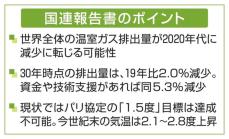 国連報告書のポイント

世界全体の温室ガス排出量が2020年代に減少に転じる可能性

30年時点の排出量は、19年比2.0%減少。資金や技術支援があれば同5.3%減少

現状ではパリ協定の「1.5度」目標は達成不可能。今世紀末の気温は2.1~2.8度上昇